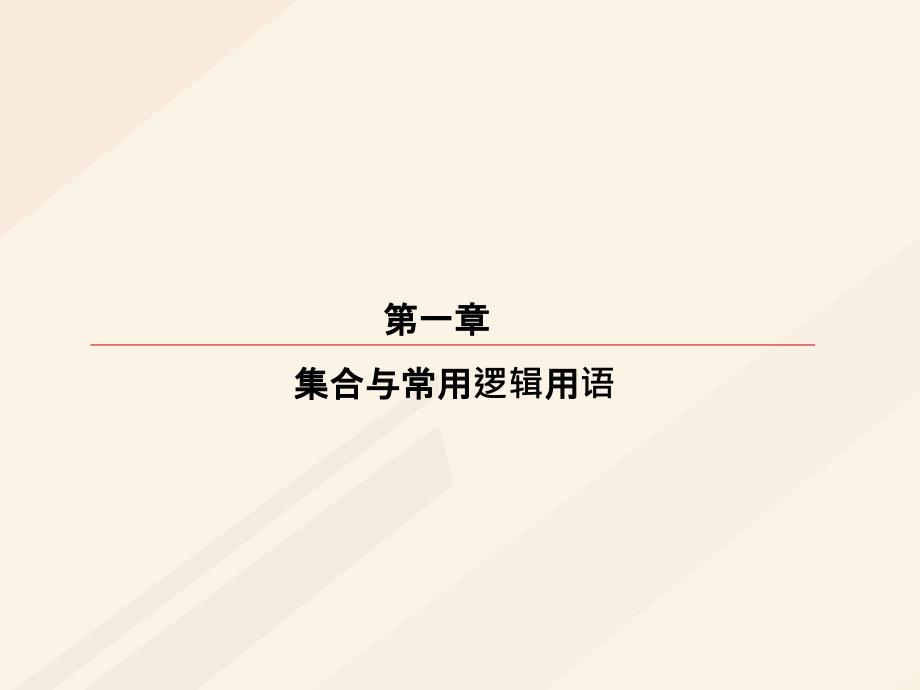 第一章

集合与常用逻辑用语